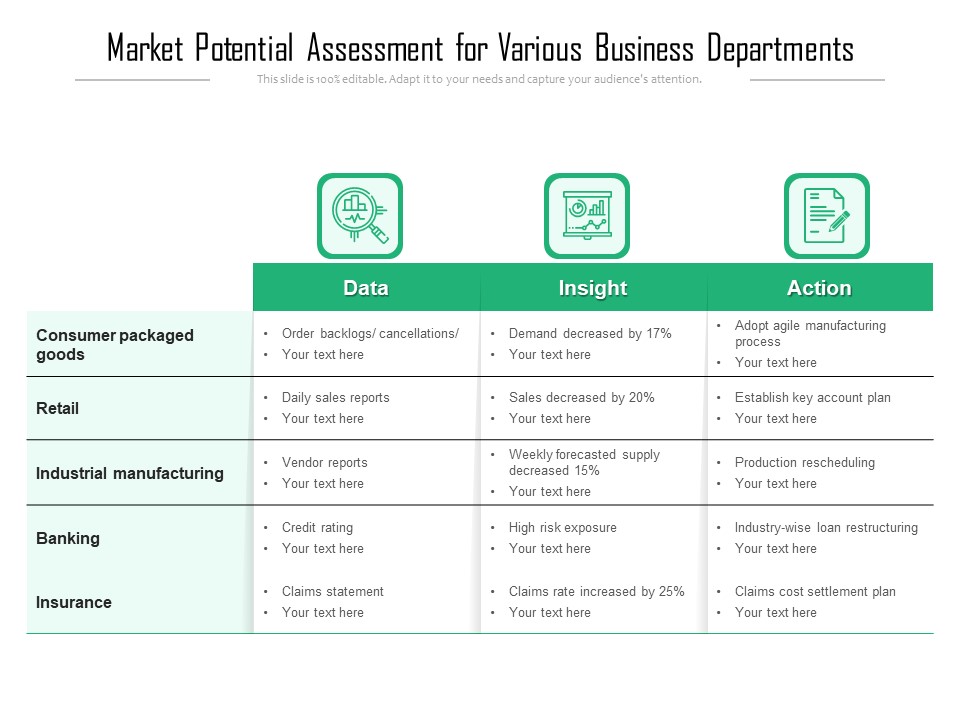 Market Potential Assessment for Various Business Departments

This slide is 100% editable. Adapt it to your needs and capture your audience's attention.

| | Data | Insight | Action |
|---|---|---|---|
| Consumer packaged goods | • Order backlogs/ cancellations/ • Your text here | • Demand decreased by 17% • Your text here | • Adopt agile manufacturing process • Your text here |
| Retail | • Daily sales reports • Your text here | • Sales decreased by 20% • Your text here | • Establish key account plan • Your text here |
| Industrial manufacturing | • Vendor reports • Your text here | • Weekly forecasted supply decreased 15% • Your text here | • Production rescheduling • Your text here |
| Banking | • Credit rating • Your text here | • High risk exposure • Your text here | • Industry-wise loan restructuring • Your text here |
| Insurance | • Claims statement • Your text here | • Claims rate increased by 25% • Your text here | • Claims cost settlement plan • Your text here |